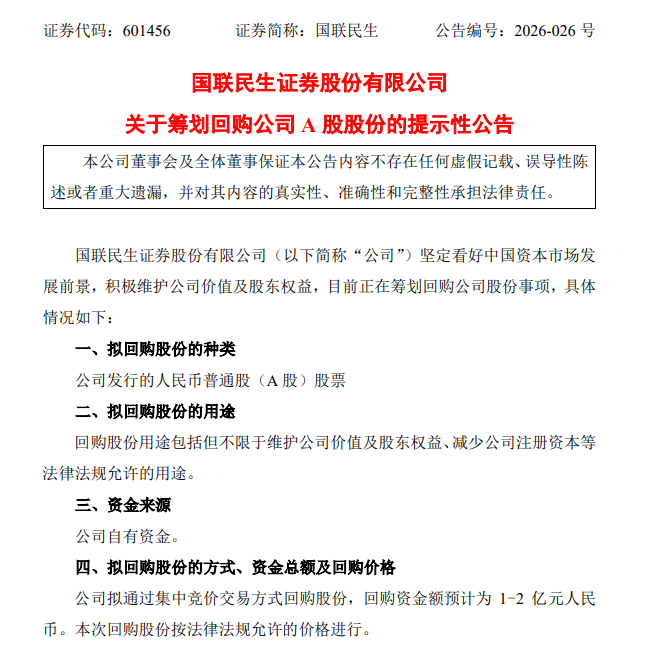 证券代码：601456 证券简称：国联民生 公告编号：2026-026号

国联民生证券股份有限公司

关于筹划回购公司A股股份的提示性公告

本公司董事会及全体董事保证本公告内容不存在任何虚假记载、误导性陈述或者重大遗漏，并对其内容的真实性、准确性和完整性承担法律责任。

国联民生证券股份有限公司（以下简称“公司”）坚定看好中国资本市场发展前景，积极维护公司价值及股东权益，目前正在筹划回购公司股份事项，具体情况如下：

一、拟回购股份的种类

公司发行的人民币普通股（A股）股票

二、拟回购股份的用途

回购股份用途包括但不限于维护公司价值及股东权益、减少公司注册资本等法律法规允许的用途。

三、资金来源

公司自有资金。

四、拟回购股份的方式、资金总额及回购价格

公司拟通过集中竞价交易方式回购股份，回购资金额预计为1-2亿元人民币。本次回购股份按法律法规允许的价格进行。